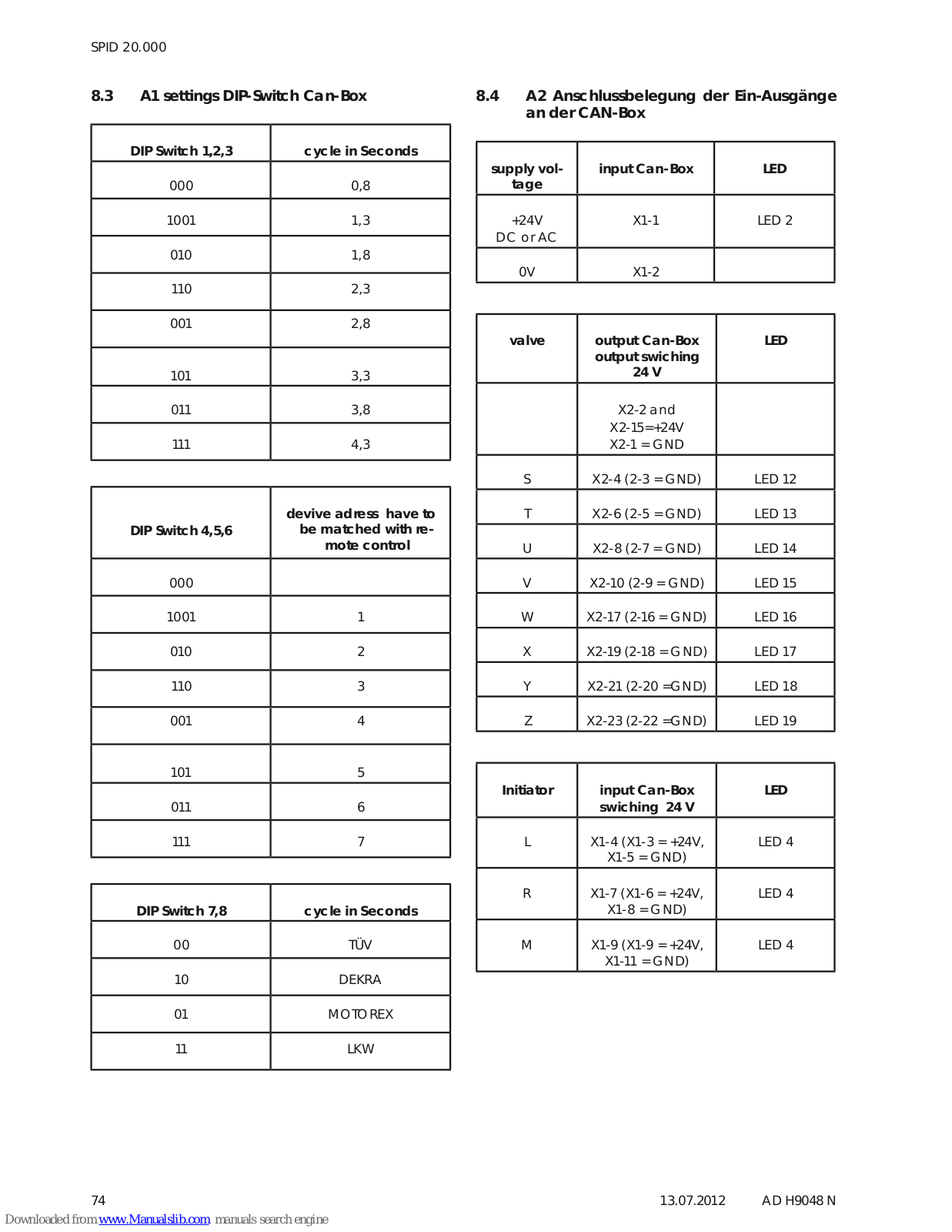 SPID 20.000

8.3 A1 settings DIP-Switch Can-Box

| DIP Switch 1,2,3 | cycle in Seconds |
|---|---|
| 000 | 0,8 |
| 1001 | 1,3 |
| 010 | 1,8 |
| 110 | 2,3 |
| 001 | 2,8 |
| 101 | 3,3 |
| 011 | 3,8 |
| 111 | 4,3 |

| DIP Switch 4,5,6 | devive adress have to be matched with remote control |
|---|---|
| 000 | |
| 1001 | 1 |
| 010 | 2 |
| 110 | 3 |
| 001 | 4 |
| 101 | 5 |
| 011 | 6 |
| 111 | 7 |

| DIP Switch 7,8 | cycle in Seconds |
|---|---|
| 00 | TÜV |
| 10 | DEKRA |
| 01 | MOTOREX |
| 11 | LKW |

8.4 A2 Anschlussbelegung der Ein-Ausgänge an der CAN-Box

| supply voltage | input Can-Box | LED |
|---|---|---|
| +24V DC or AC | X1-1 | LED 2 |
| 0V | X1-2 | |

| valve | output Can-Box output swiching 24 V | LED |
|---|---|---|
| | X2-2 and X2-15=+24V X2-1 = GND | |
| S | X2-4 (2-3 = GND) | LED 12 |
| T | X2-6 (2-5 = GND) | LED 13 |
| U | X2-8 (2-7 = GND) | LED 14 |
| V | X2-10 (2-9 = GND) | LED 15 |
| W | X2-17 (2-16 = GND) | LED 16 |
| X | X2-19 (2-18 = GND) | LED 17 |
| Y | X2-21 (2-20 =GND) | LED 18 |
| Z | X2-23 (2-22 =GND) | LED 19 |

| Initiator | input Can-Box swiching 24 V | LED |
|---|---|---|
| L | X1-4 (X1-3 = +24V, X1-5 = GND) | LED 4 |
| R | X1-7 (X1-6 = +24V, X1-8 = GND) | LED 4 |
| M | X1-9 (X1-9 = +24V, X1-11 = GND) | LED 4 |

74 13.07.2012 AD H9048 N

Downloaded from www.Manualslib.com manuals search engine